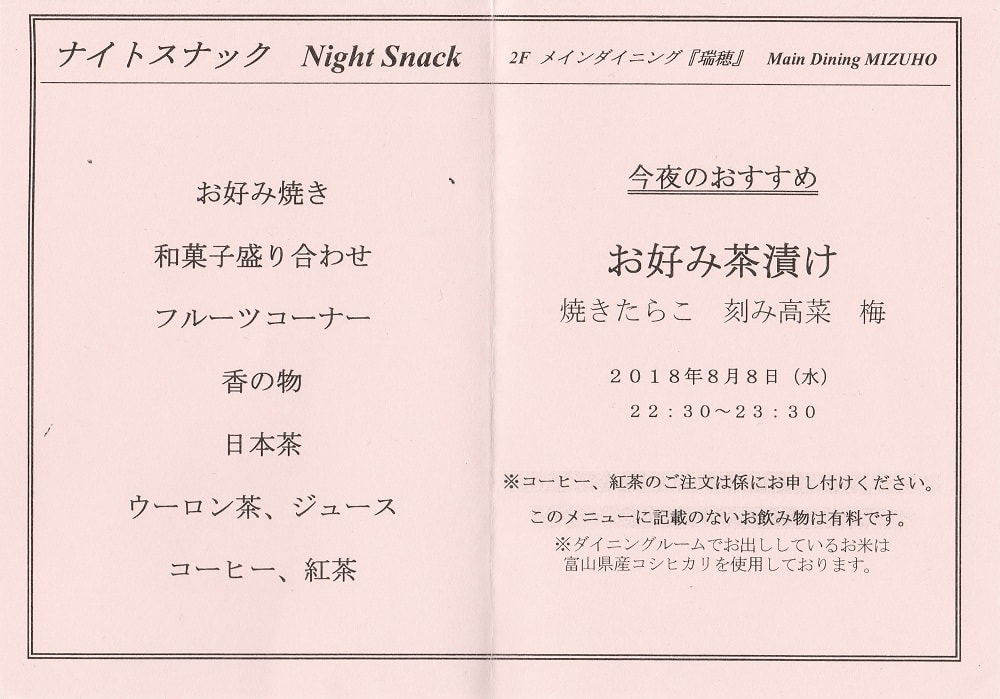 ナイトスナック　Night Snack

2F メインダイニング『瑞穂』　Main Dining MIZUHO

お好み焼き

和菓子盛り合わせ

フルーツコーナー

香の物

日本茶

ウーロン茶、ジュース

コーヒー、紅茶

今夜のおすすめ

お好み茶漬け

焼きたらこ　刻み高菜　梅

２０１８年８月８日（水）

２２：３０～２３：３０

※コーヒー、紅茶のご注文は係にお申し付けください。

このメニューに記載のないお飲み物は有料です。

※ダイニングルームでお出ししているお米は富山県産コシヒカリを使用しております。